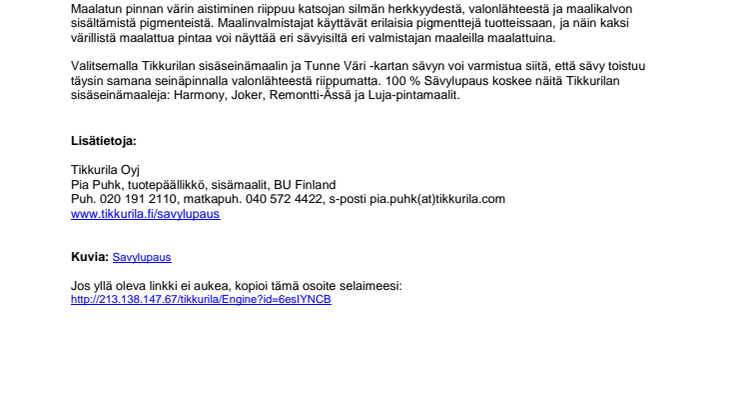 Maalatun pinnan värin aistiminen riippuu katsojan silmän herkkyydestä, valonlähteestä ja maalikalvon sisältämistä pigmenteistä. Maalinvalmistajat käyttävät erilaisia pigmenttejä tuotteissaan, ja näin kaksi värillistä maalattua pintaa voi näyttää eri sävyisiltä eri valmistajan maaleilla maalattuina.

Valitsemalla Tikkurilan sisäseinämaalin ja Tunne Väri -kartan sävyn voi varmistua siitä, että sävy toistuu täysin samana seinäpinnalla valonlähteestä riippumatta. 100 % Sävylupaus koskee näitä Tikkurilan sisäseinämaaleja: Harmony, Joker, Remontti-Ässä ja Luja-pintamaalit.

Lisätietoja:

Tikkurila Oyj
Pia Puhk, tuotepäällikkö, sisämaalit, BU Finland
Puh. 020 191 2110, matkapuh. 040 572 4422, s-posti pia.puhk(at)tikkurila.com
www.tikkurila.fi/savylupaus

Kuvia: Savylupaus

Jos yllä oleva linkki ei aukea, kopioi tämä osoite selaimeesi:
http://213.138.147.67/tikkurila/Engine?id=6esIYNCB